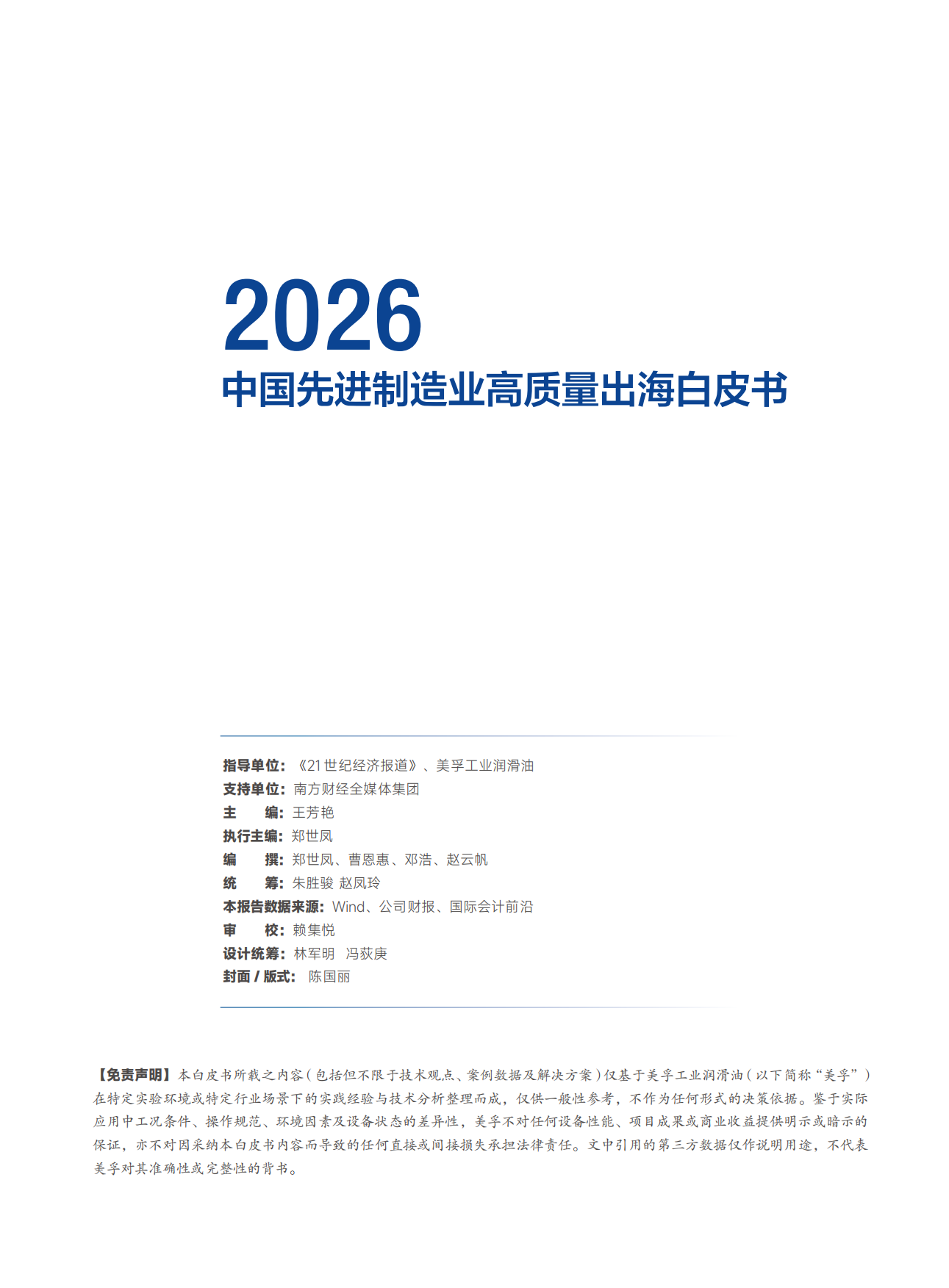 2026
中国先进制造业高质量出海白皮书

指导单位：《21世纪经济报道》、美孚工业润滑油
支持单位：南方财经全媒体集团
主　　编：王芳艳
执行主编：郑世凤
编　　撰：郑世凤、曹恩惠、邓浩、赵云帆
统　　筹：朱胜骏 赵凤玲
本报告数据来源：Wind、公司财报、国际会计前沿
审　　校：赖集悦
设计统筹：林军明　冯荻庚
封面 / 版式：陈国丽

【免责声明】本白皮书所载之内容（包括但不限于技术观点、案例数据及解决方案）仅基于美孚工业润滑油（以下简称“美孚”）在特定实验环境或特定行业场景下的实践经验与技术分析整理而成，仅供一般性参考，不作为任何形式的决策依据。鉴于实际应用中工况条件、操作规范、环境因素及设备状态的差异性，美孚不对任何设备性能、项目成果或商业收益提供明示或暗示的保证，亦不对因采纳本白皮书内容而导致的任何直接或间接损失承担法律责任。文中引用的第三方数据仅作说明用途，不代表美孚对其准确性或完整性的背书。